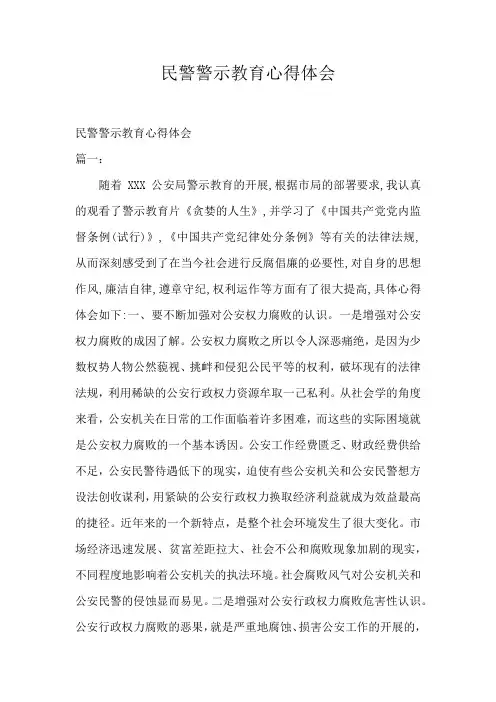 民警警示教育心得体会

民警警示教育心得体会

篇一:

随着 XXX 公安局警示教育的开展,根据市局的部署要求,我认真的观看了警示教育片《贪婪的人生》,并学习了《中国共产党党内监督条例(试行)》,《中国共产党纪律处分条例》等有关的法律法规,从而深刻感受到了在当今社会进行反腐倡廉的必要性,对自身的思想作风,廉洁自律,遵章守纪,权利运作等方面有了很大提高,具体心得体会如下:一、要不断加强对公安权力腐败的认识。一是增强对公安权力腐败的成因了解。公安权力腐败之所以令人深恶痛绝,是因为少数权势人物公然藐视、挑衅和侵犯公民平等的权利,破坏现有的法律法规,利用稀缺的公安行政权力资源牟取一己私利。从社会学的角度来看,公安机关在日常的工作面临着许多困难,而这些的实际困境就是公安权力腐败的一个基本诱因。公安工作经费匮乏、财政经费供给不足,公安民警待遇低下的现实,迫使有些公安机关和公安民警想方设法创收谋利,用紧缺的公安行政权力换取经济利益就成为效益最高的捷径。近年来的一个新特点,是整个社会环境发生了很大变化。市场经济迅速发展、贫富差距拉大、社会不公和腐败现象加剧的现实,不同程度地影响着公安机关的执法环境。社会腐败风气对公安机关和公安民警的侵蚀显而易见。二是增强对公安行政权力腐败危害性认识。公安行政权力腐败的恶果,就是严重地腐蚀、损害公安工作的开展的,